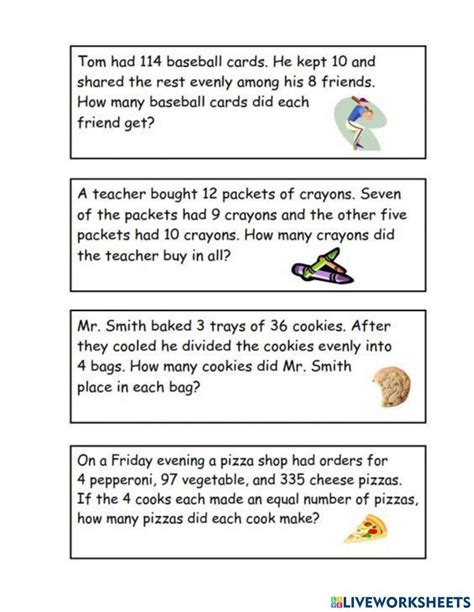 Tom had 114 baseball cards. He kept 10 and shared the rest evenly among his 8 friends. How many baseball cards did each friend get?

A teacher bought 12 packets of crayons. Seven of the packets had 9 crayons and the other five packets had 10 crayons. How many crayons did the teacher buy in all?

Mr. Smith baked 3 trays of 36 cookies. After they cooled he divided the cookies evenly into 4 bags. How many cookies did Mr. Smith place in each bag?

On a Friday evening a pizza shop had orders for 4 pepperoni, 97 vegetable, and 335 cheese pizzas. If the 4 cooks each made an equal number of pizzas, how many pizzas did each cook make?

LIVEWORKSHEETS